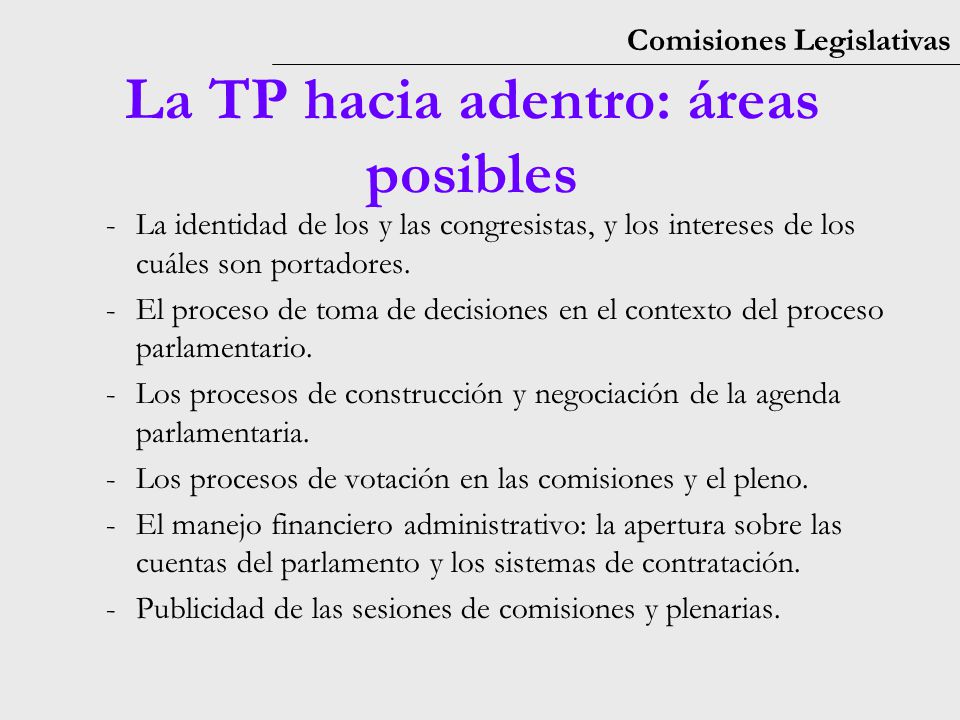 Comisiones Legislativas

La TP hacia adentro: áreas posibles

- La identidad de los y las congresistas, y los intereses de los cuáles son portadores.
- El proceso de toma de decisiones en el contexto del proceso parlamentario.
- Los procesos de construcción y negociación de la agenda parlamentaria.
- Los procesos de votación en las comisiones y el pleno.
- El manejo financiero administrativo: la apertura sobre las cuentas del parlamento y los sistemas de contratación.
- Publicidad de las sesiones de comisiones y plenarias.